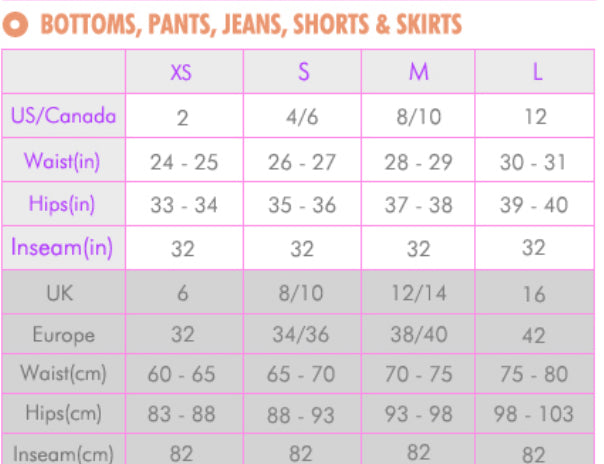 BOTTOMS, PANTS, JEANS, SHORTS & SKIRTS

| | XS | S | M | L |
|---|---|---|---|---|
| US/Canada | 2 | 4/6 | 8/10 | 12 |
| Waist(in) | 24 - 25 | 26 - 27 | 28 - 29 | 30 - 31 |
| Hips(in) | 33 - 34 | 35 - 36 | 37 - 38 | 39 - 40 |
| Inseam(in) | 32 | 32 | 32 | 32 |
| UK | 6 | 8/10 | 12/14 | 16 |
| Europe | 32 | 34/36 | 38/40 | 42 |
| Waist(cm) | 60 - 65 | 65 - 70 | 70 - 75 | 75 - 80 |
| Hips(cm) | 83 - 88 | 88 - 93 | 93 - 98 | 98 - 103 |
| Inseam(cm) | 82 | 82 | 82 | 82 |